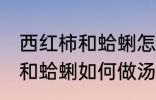 西红柿和蛤蜊怎
和蛤蜊如何做汤